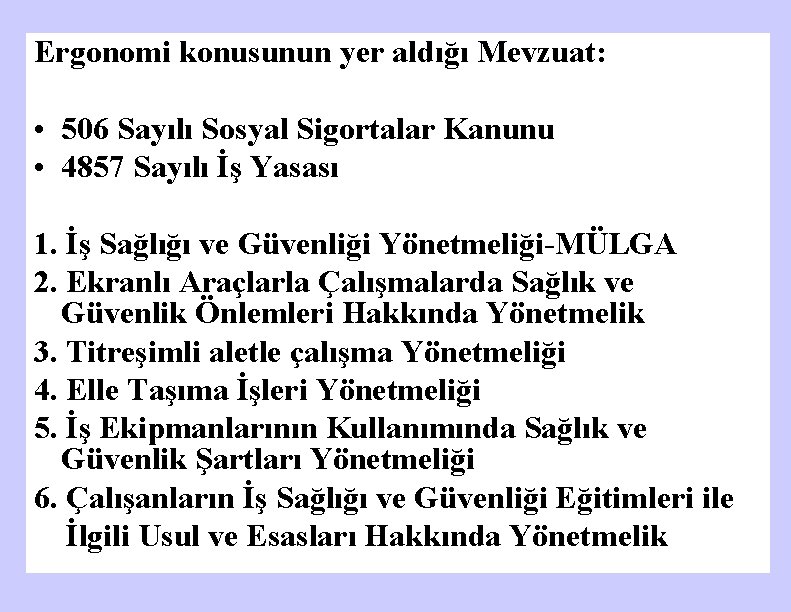 Ergonomi konusunun yer aldığı Mevzuat:

• 506 Sayılı Sosyal Sigortalar Kanunu
• 4857 Sayılı İş Yasası

1. İş Sağlığı ve Güvenliği Yönetmeliği-MÜLGA
2. Ekranlı Araçlarla Çalışmalarda Sağlık ve Güvenlik Önlemleri Hakkında Yönetmelik
3. Titreşimli aletle çalışma Yönetmeliği
4. Elle Taşıma İşleri Yönetmeliği
5. İş Ekipmanlarının Kullanımında Sağlık ve Güvenlik Şartları Yönetmeliği
6. Çalışanların İş Sağlığı ve Güvenliği Eğitimleri ile İlgili Usul ve Esasları Hakkında Yönetmelik